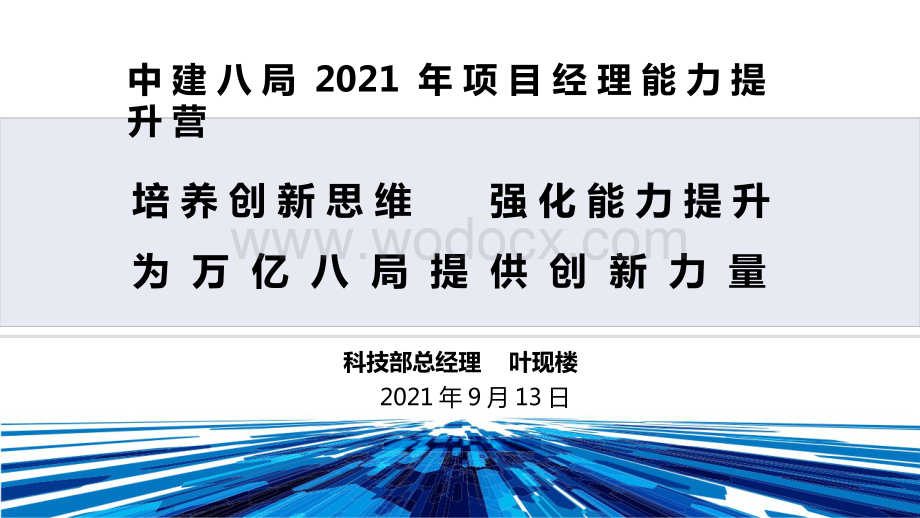 中建八局 2021 年项目经理能力提升营

培养创新思维　强化能力提升

为万亿八局提供创新力量

www.wodocx.com

科技部总经理　叶现楼

2021 年 9 月 13 日